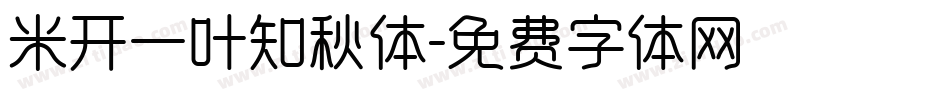 米开一叶知秋体-免费字体网